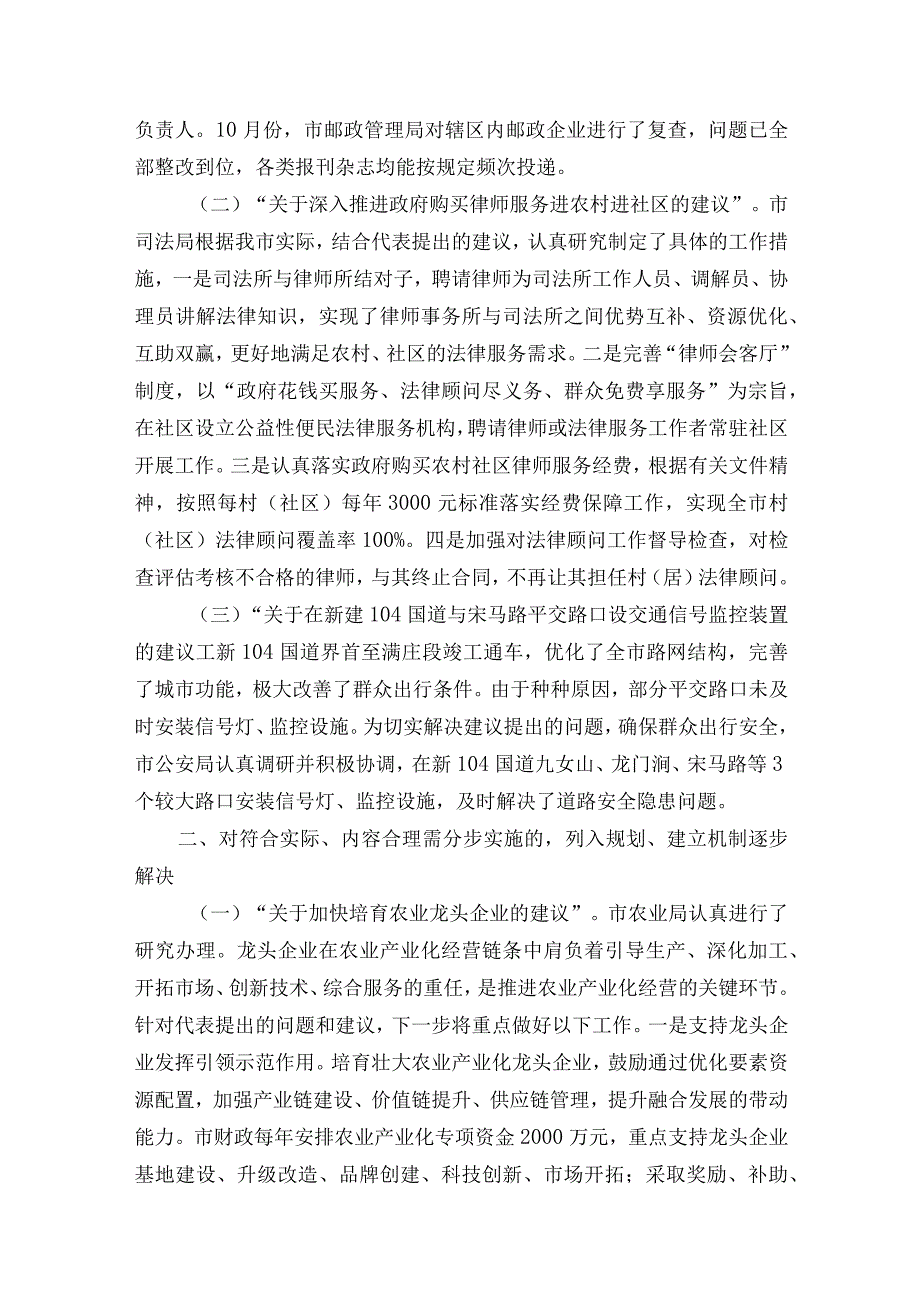 负责人。10月份，市邮政管理局对辖区内邮政企业进行了复查，问题已全部整改到位，各类报刊杂志均能按规定频次投递。

（二）“关于深入推进政府购买律师服务进农村进社区的建议”。市司法局根据我市实际，结合代表提出的建议，认真研究制定了具体的工作措施，一是司法所与律师所结对子，聘请律师为司法所工作人员、调解员、协理员讲解法律知识，实现了律师事务所与司法所之间优势互补、资源优化、互助双赢，更好地满足农村、社区的法律服务需求。二是完善“律师会客厅”制度，以“政府花钱买服务、法律顾问尽义务、群众免费享服务”为宗旨，在社区设立公益性便民法律服务机构，聘请律师或法律服务工作者常驻社区开展工作。三是认真落实政府购买农村社区律师服务经费，根据有关文件精神，按照每村（社区）每年3000元标准落实经费保障工作，实现全市村（社区）法律顾问覆盖率100%。四是加强对法律顾问工作督导检查，对检查评估考核不合格的律师，与其终止合同，不再让其担任村（居）法律顾问。

（三）“关于在新建104国道与宋马路平交路口设交通信号监控装置的建议工新104国道界首至满庄段竣工通车，优化了全市路网结构，完善了城市功能，极大改善了群众出行条件。由于种种原因，部分平交路口未及时安装信号灯、监控设施。为切实解决建议提出的问题，确保群众出行安全，市公安局认真调研并积极协调，在新104国道九女山、龙门涧、宋马路等3个较大路口安装信号灯、监控设施，及时解决了道路安全隐患问题。

二、对符合实际、内容合理需分步实施的，列入规划、建立机制逐步解决

（一）“关于加快培育农业龙头企业的建议”。市农业局认真进行了研究办理。龙头企业在农业产业化经营链条中肩负着引导生产、深化加工、开拓市场、创新技术、综合服务的重任，是推进农业产业化经营的关键环节。针对代表提出的问题和建议，下一步将重点做好以下工作。一是支持龙头企业发挥引领示范作用。培育壮大农业产业化龙头企业，鼓励通过优化要素资源配置，加强产业链建设、价值链提升、供应链管理，提升融合发展的带动能力。市财政每年安排农业产业化专项资金2000万元，重点支持龙头企业基地建设、升级改造、品牌创建、科技创新、市场开拓；采取奖励、补助、